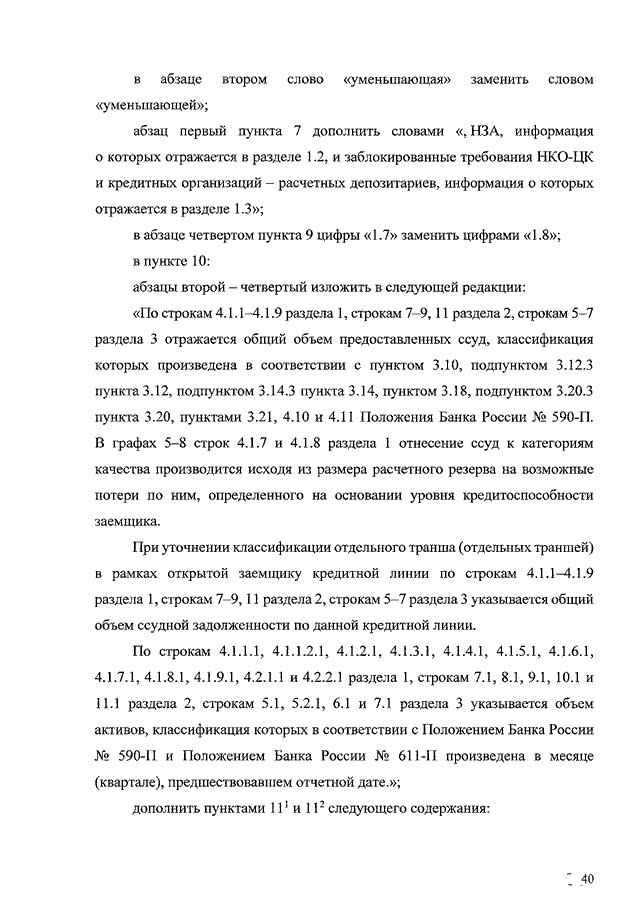 в абзаце втором слово «уменьшающая» заменить словом «уменьшающей»;

абзац первый пункта 7 дополнить словами «, НЗА, информация о которых отражается в разделе 1.2, и заблокированные требования НКО-ЦК и кредитных организаций – расчетных депозитариев, информация о которых отражается в разделе 1.3»;

в абзаце четвертом пункта 9 цифры «1.7» заменить цифрами «1.8»;

в пункте 10:

абзацы второй – четвертый изложить в следующей редакции:

«По строкам 4.1.1–4.1.9 раздела 1, строкам 7–9, 11 раздела 2, строкам 5–7 раздела 3 отражается общий объем предоставленных ссуд, классификация которых произведена в соответствии с пунктом 3.10, подпунктом 3.12.3 пункта 3.12, подпунктом 3.14.3 пункта 3.14, пунктом 3.18, подпунктом 3.20.3 пункта 3.20, пунктами 3.21, 4.10 и 4.11 Положения Банка России № 590-П. В графах 5–8 строк 4.1.7 и 4.1.8 раздела 1 отнесение ссуд к категориям качества производится исходя из размера расчетного резерва на возможные потери по ним, определенного на основании уровня кредитоспособности заемщика.

При уточнении классификации отдельного транша (отдельных траншей) в рамках открытой заемщику кредитной линии по строкам 4.1.1–4.1.9 раздела 1, строкам 7–9, 11 раздела 2, строкам 5–7 раздела 3 указывается общий объем ссудной задолженности по данной кредитной линии.

По строкам 4.1.1.1, 4.1.1.2.1, 4.1.2.1, 4.1.3.1, 4.1.4.1, 4.1.5.1, 4.1.6.1, 4.1.7.1, 4.1.8.1, 4.1.9.1, 4.2.1.1 и 4.2.2.1 раздела 1, строкам 7.1, 8.1, 9.1, 10.1 и 11.1 раздела 2, строкам 5.1, 5.2.1, 6.1 и 7.1 раздела 3 указывается объем активов, классификация которых в соответствии с Положением Банка России № 590-П и Положением Банка России № 611-П произведена в месяце (квартале), предшествовавшем отчетной дате.»;

дополнить пунктами $11^1$ и $11^2$ следующего содержания:

40